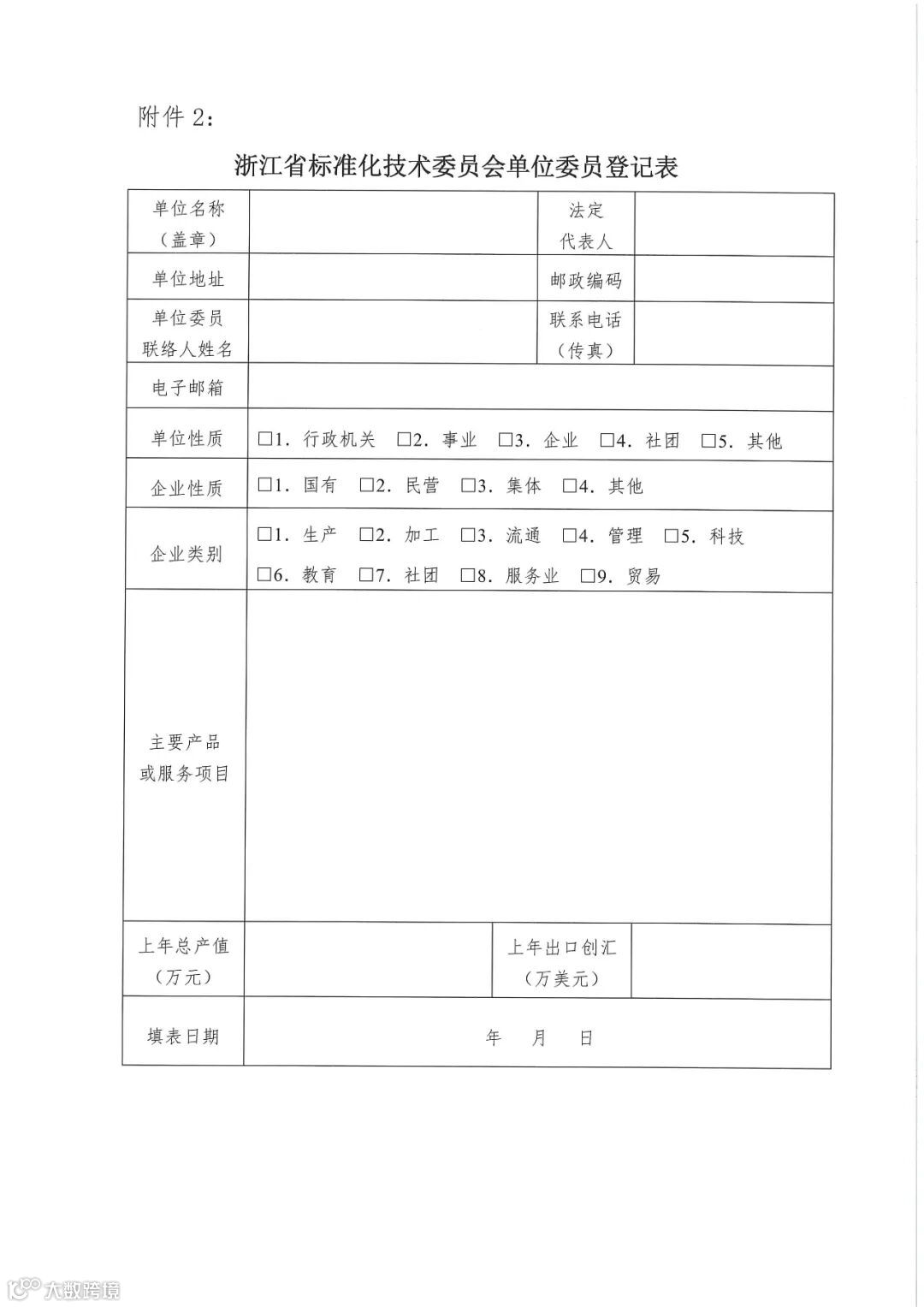 附件 2：

浙江省标准化技术委员会单位委员登记表

| 单位名称（盖章） | | 法定代表人 | |
|---|---|---|---|
| 单位地址 | | 邮政编码 | |
| 单位委员联络人姓名 | | 联系电话（传真） | |
| 电子邮箱 | | | |
| 单位性质 | □1. 行政机关 □2. 事业 □3. 企业 □4. 社团 □5. 其他 | | |
| 企业性质 | □1. 国有 □2. 民营 □3. 集体 □4. 其他 | | |
| 企业类别 | □1. 生产 □2. 加工 □3. 流通 □4. 管理 □5. 科技 □6. 教育 □7. 社团 □8. 服务业 □9. 贸易 | | |
| 主要产品或服务项目 | | | |
| 上年总产值（万元） | | 上年出口创汇（万美元） | |
| 填表日期 | 年 月 日 | | |

大数跨境